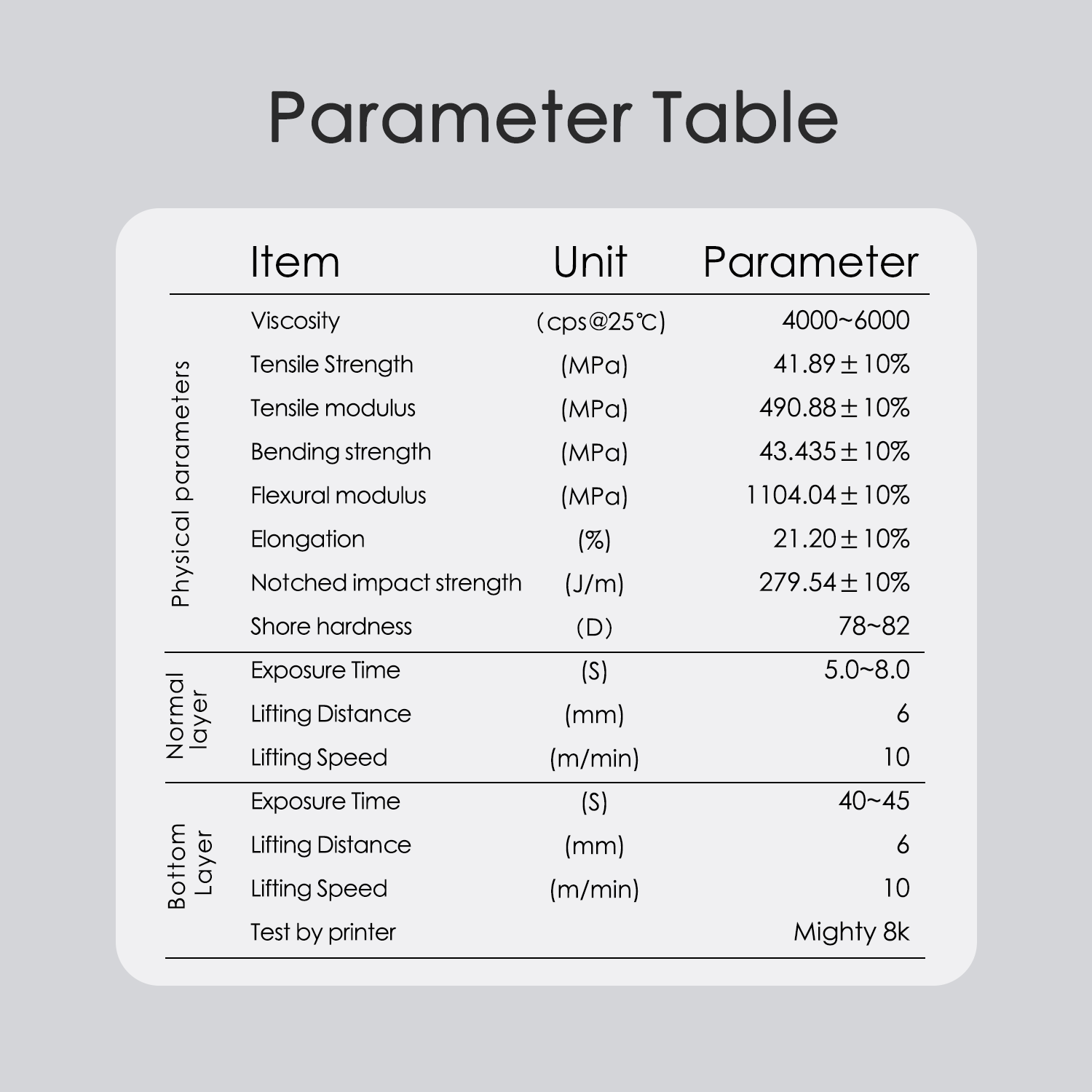 Parameter Table

|  | Item | Unit | Parameter |
|---|---|---|---|
| Physical parameters | Viscosity | (cps@25℃) | 4000~6000 |
|  | Tensile Strength | (MPa) | 41.89±10% |
|  | Tensile modulus | (MPa) | 490.88±10% |
|  | Bending strength | (MPa) | 43.435±10% |
|  | Flexural modulus | (MPa) | 1104.04±10% |
|  | Elongation | (%) | 21.20±10% |
|  | Notched impact strength | (J/m) | 279.54±10% |
|  | Shore hardness | (D) | 78~82 |
| Normal layer | Exposure Time | (S) | 5.0~8.0 |
|  | Lifting Distance | (mm) | 6 |
|  | Lifting Speed | (m/min) | 10 |
| Bottom Layer | Exposure Time | (S) | 40~45 |
|  | Lifting Distance | (mm) | 6 |
|  | Lifting Speed | (m/min) | 10 |
|  | Test by printer |  | Mighty 8k |